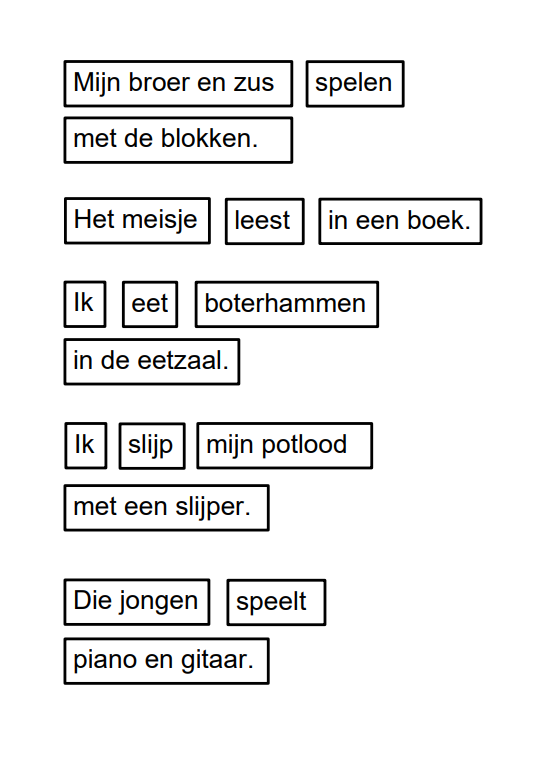 Mijn broer en zus spelen
met de blokken.

Het meisje leest in een boek.

Ik eet boterhammen
in de eetzaal.

Ik slijp mijn potlood
met een slijper.

Die jongen speelt
piano en gitaar.